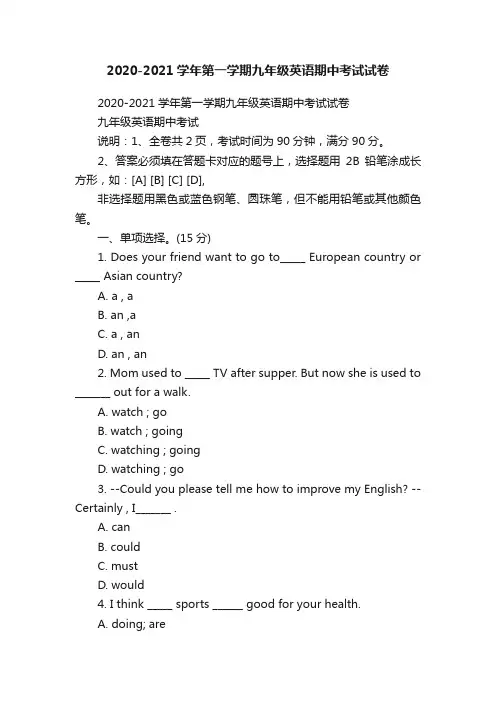 2020-2021 学年第一学期九年级英语期中考试试卷

2020-2021 学年第一学期九年级英语期中考试试卷

九年级英语期中考试

说明：1、全卷共 2 页，考试时间为 90 分钟，满分 90 分。

2、答案必须填在答题卡对应的题号上，选择题用 2B 铅笔涂成长方形，如：[A] [B] [C] [D],

非选择题用黑色或蓝色钢笔、圆珠笔，但不能用铅笔或其他颜色笔。

一、单项选择。(15 分)

1. Does your friend want to go to_____ European country or _____ Asian country?

A. a , a

B. an ,a

C. a , an

D. an , an

2. Mom used to _____ TV after supper. But now she is used to _______ out for a walk.

A. watch ; go

B. watch ; going

C. watching ; going

D. watching ; go

3. --Could you please tell me how to improve my English? --Certainly , I_______ .

A. can

B. could

C. must

D. would

4. I think _____ sports ______ good for your health.

A. doing; are